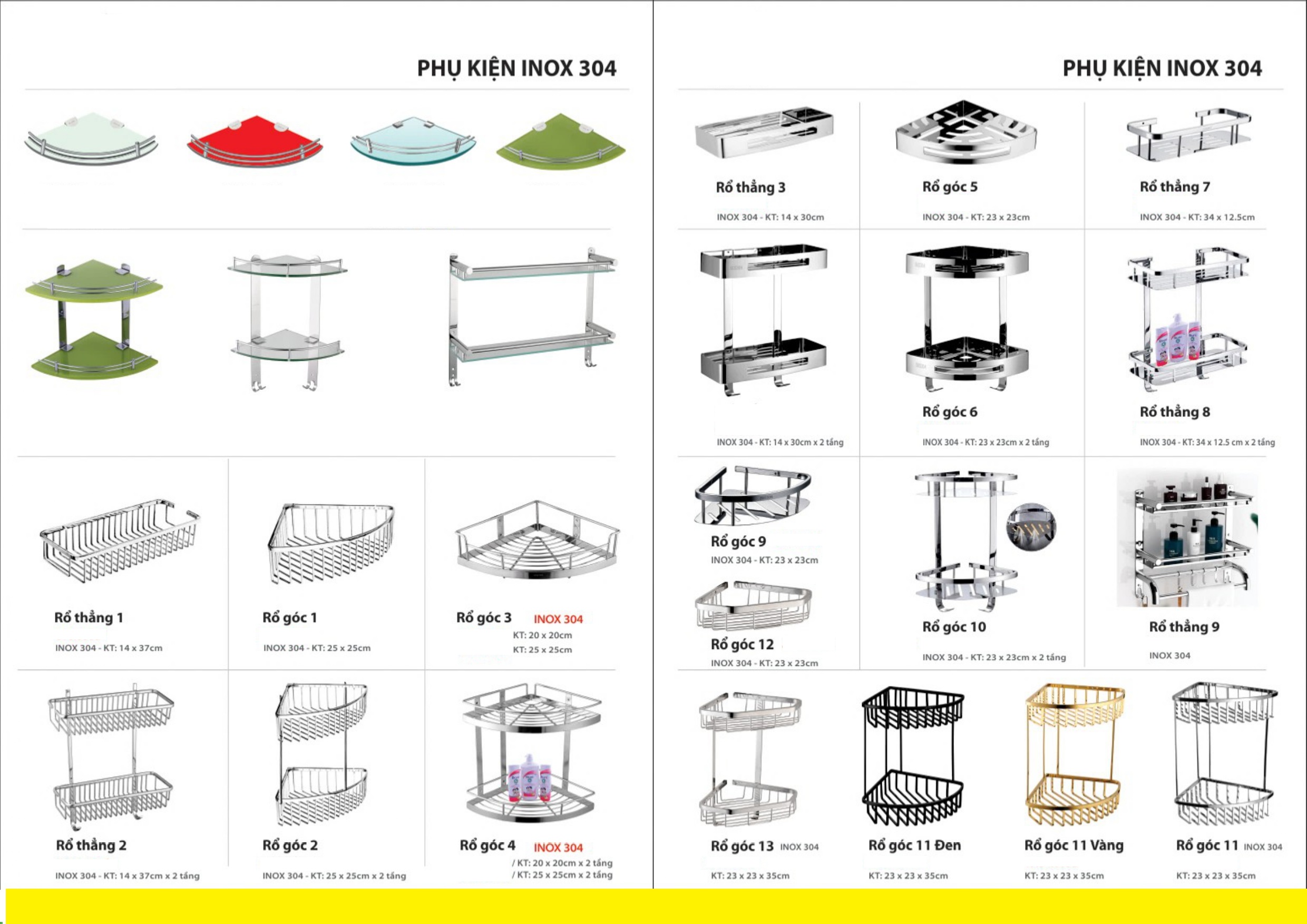 PHỤ KIỆN INOX 304

Rổ thẳng 1

INOX 304 - KT: 14 x 37cm

Rổ góc 1

INOX 304 - KT: 25 x 25cm

Rổ góc 3 INOX 304

KT: 20 x 20cm

KT: 25 x 25cm

Rổ thẳng 2

INOX 304 - KT: 14 x 37cm x 2 tầng

Rổ góc 2

INOX 304 - KT: 25 x 25cm x 2 tầng

Rổ góc 4 INOX 304

/ KT: 20 x 20cm x 2 tầng

/ KT: 25 x 25cm x 2 tầng

PHỤ KIỆN INOX 304

Rổ thẳng 3

INOX 304 - KT: 14 x 30cm

Rổ góc 5

INOX 304 - KT: 23 x 23cm

Rổ thẳng 7

INOX 304 - KT: 34 x 12.5cm

INOX 304 - KT: 14 x 30cm x 2 tầng

Rổ góc 6

INOX 304 - KT: 23 x 23cm x 2 tầng

Rổ thẳng 8

INOX 304 - KT: 34 x 12.5 cm x 2 tầng

Rổ góc 9

INOX 304 - KT: 23 x 23cm

Rổ góc 12

INOX 304 - KT: 23 x 23cm

Rổ góc 10

INOX 304 - KT: 23 x 23cm x 2 tầng

Rổ thẳng 9

INOX 304

Rổ góc 13 INOX 304

KT: 23 x 23 x 35cm

Rổ góc 11 Đen

KT: 23 x 23 x 35cm

Rổ góc 11 Vàng

KT: 23 x 23 x 35cm

Rổ góc 11 INOX 304

KT: 23 x 23 x 35cm